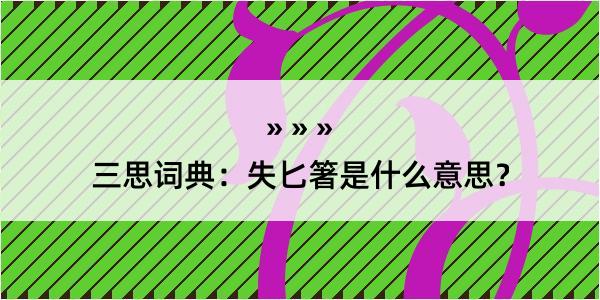 » » »

三思词典：失匕箸是什么意思？